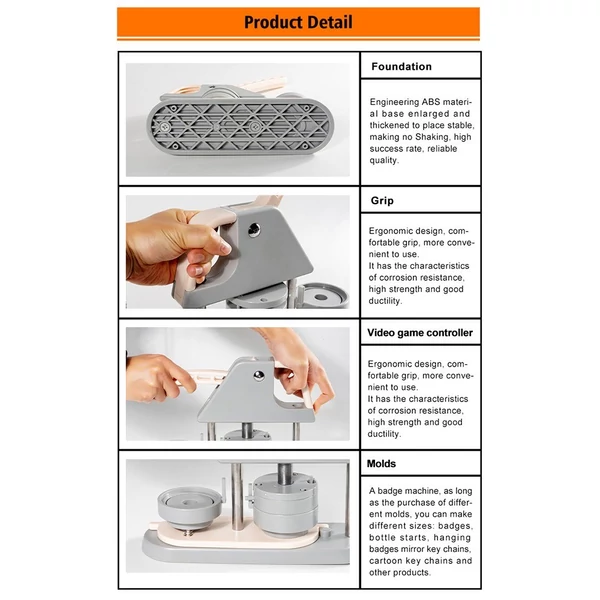 Product Detail

Foundation

Engineering ABS material base enlarged and thickened to place stable, making no Shaking, high success rate, reliable quality.

Grip

Ergonomic design, comfortable grip, more convenient to use.
It has the characteristics of corrosion resistance, high strength and good ductility.

Video game controller

Ergonomic design, comfortable grip, more convenient to use.
It has the characteristics of corrosion resistance, high strength and good ductility.

Molds

A badge machine, as long as the purchase of different molds, you can make different sizes: badges, bottle starts, hanging badges mirror key chains, cartoon key chains and other products.